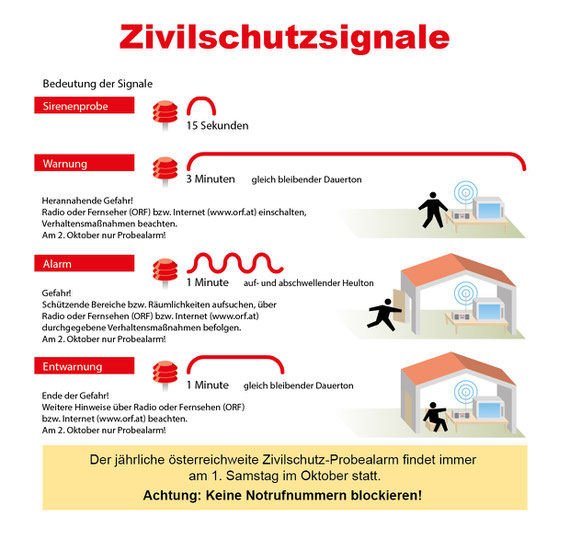 Zivilschutzsignale

Bedeutung der Signale

Sirenenprobe

15 Sekunden

Warnung

3 Minuten gleich bleibender Dauerton

Herannahende Gefahr!
Radio oder Fernseher (ORF) bzw. Internet (www.orf.at) einschalten, Verhaltensmaßnahmen beachten.
Am 2. Oktober nur Probealarm!

Alarm

1 Minute auf- und abschwellender Heulton

Gefahr!
Schützende Bereiche bzw. Räumlichkeiten aufsuchen, über Radio oder Fernsehen (ORF) bzw. Internet (www.orf.at) durchgegebene Verhaltensmaßnahmen befolgen.
Am 2. Oktober nur Probealarm!

Entwarnung

1 Minute gleich bleibender Dauerton

Ende der Gefahr!
Weitere Hinweise über Radio oder Fernsehen (ORF) bzw. Internet (www.orf.at) beachten.
Am 2. Oktober nur Probealarm!

Der jährliche österreichweite Zivilschutz-Probealarm findet immer am 1. Samstag im Oktober statt.
Achtung: Keine Notrufnummern blockieren!